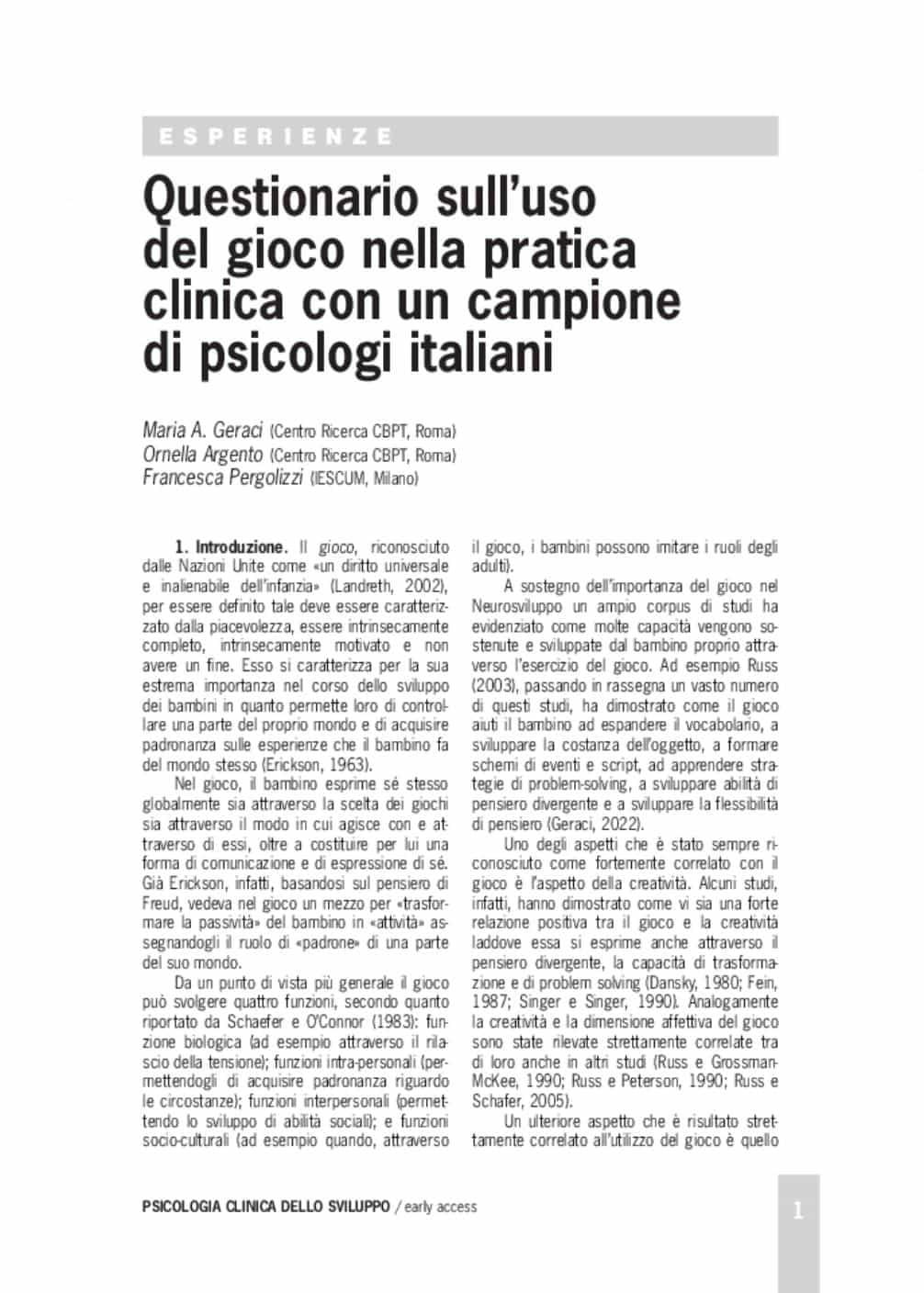 ESPERIENZE

Questionario sull'uso del gioco nella pratica clinica con un campione di psicologi italiani

Maria A. Geraci (Centro Ricerca CBPT, Roma)
Ornella Argento (Centro Ricerca CBPT, Roma)
Francesca Pergolizzi (IESCUM, Milano)

1. Introduzione. Il gioco, riconosciuto dalle Nazioni Unite come «un diritto universale e inalienabile dell'infanzia» (Landreth, 2002), per essere definito tale deve essere caratterizzato dalla piacevolezza, essere intrinsecamente completo, intrinsecamente motivato e non avere un fine. Esso si caratterizza per la sua estrema importanza nel corso dello sviluppo dei bambini in quanto permette loro di controllare una parte del proprio mondo e di acquisire padronanza sulle esperienze che il bambino fa del mondo stesso (Erickson, 1963).

Nel gioco, il bambino esprime sé stesso globalmente sia attraverso la scelta dei giochi sia attraverso il modo in cui agisce con e attraverso di essi, oltre a costituire per lui una forma di comunicazione e di espressione di sé. Già Erickson, infatti, basandosi sul pensiero di Freud, vedeva nel gioco un mezzo per «trasformare la passività» del bambino in «attività» assegnandogli il ruolo di «padrone» di una parte del suo mondo.

Da un punto di vista più generale il gioco può svolgere quattro funzioni, secondo quanto riportato da Schaefer e O'Connor (1983): funzione biologica (ad esempio attraverso il rilascio della tensione); funzioni intra-personali (permettendogli di acquisire padronanza riguardo le circostanze); funzioni interpersonali (permettendo lo sviluppo di abilità sociali); e funzioni socio-culturali (ad esempio quando, attraverso il gioco, i bambini possono imitare i ruoli degli adulti).

A sostegno dell'importanza del gioco nel Neurosviluppo un ampio corpus di studi ha evidenziato come molte capacità vengono sostenute e sviluppate dal bambino proprio attraverso l'esercizio del gioco. Ad esempio Russ (2003), passando in rassegna un vasto numero di questi studi, ha dimostrato come il gioco aiuti il bambino ad espandere il vocabolario, a sviluppare la costanza dell'oggetto, a formare schemi di eventi e script, ad apprendere strategie di problem-solving, a sviluppare abilità di pensiero divergente e a sviluppare la flessibilità di pensiero (Geraci, 2022).

Uno degli aspetti che è stato sempre riconosciuto come fortemente correlato con il gioco è l'aspetto della creatività. Alcuni studi, infatti, hanno dimostrato come vi sia una forte relazione positiva tra il gioco e la creatività laddove essa si esprime anche attraverso il pensiero divergente, la capacità di trasformazione e di problem solving (Dansky, 1980; Fein, 1987; Singer e Singer, 1990). Analogamente la creatività e la dimensione affettiva del gioco sono state rilevate strettamente correlate tra di loro anche in altri studi (Russ e Grossman-McKee, 1990; Russ e Peterson, 1990; Russ e Schafer, 2005).

Un ulteriore aspetto che è risultato strettamente correlato all'utilizzo del gioco è quello

PSICOLOGIA CLINICA DELLO SVILUPPO / early access

1